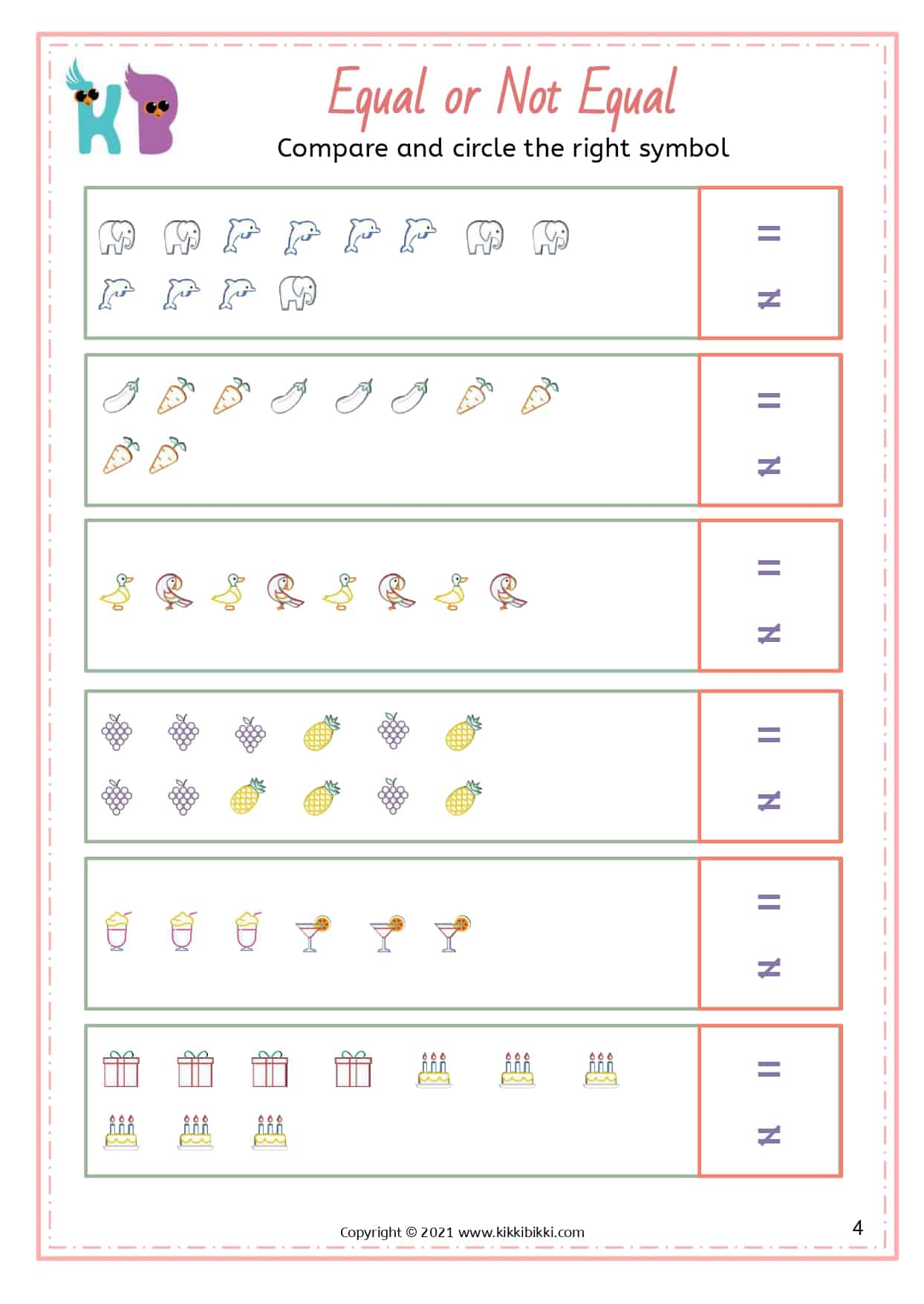 KB

Equal or Not Equal

Compare and circle the right symbol

$=$

$\neq$

$=$

$\neq$

$=$

$\neq$

$=$

$\neq$

$=$

$\neq$

$=$

$\neq$

Copyright © 2021 www.kikkibikki.com

4